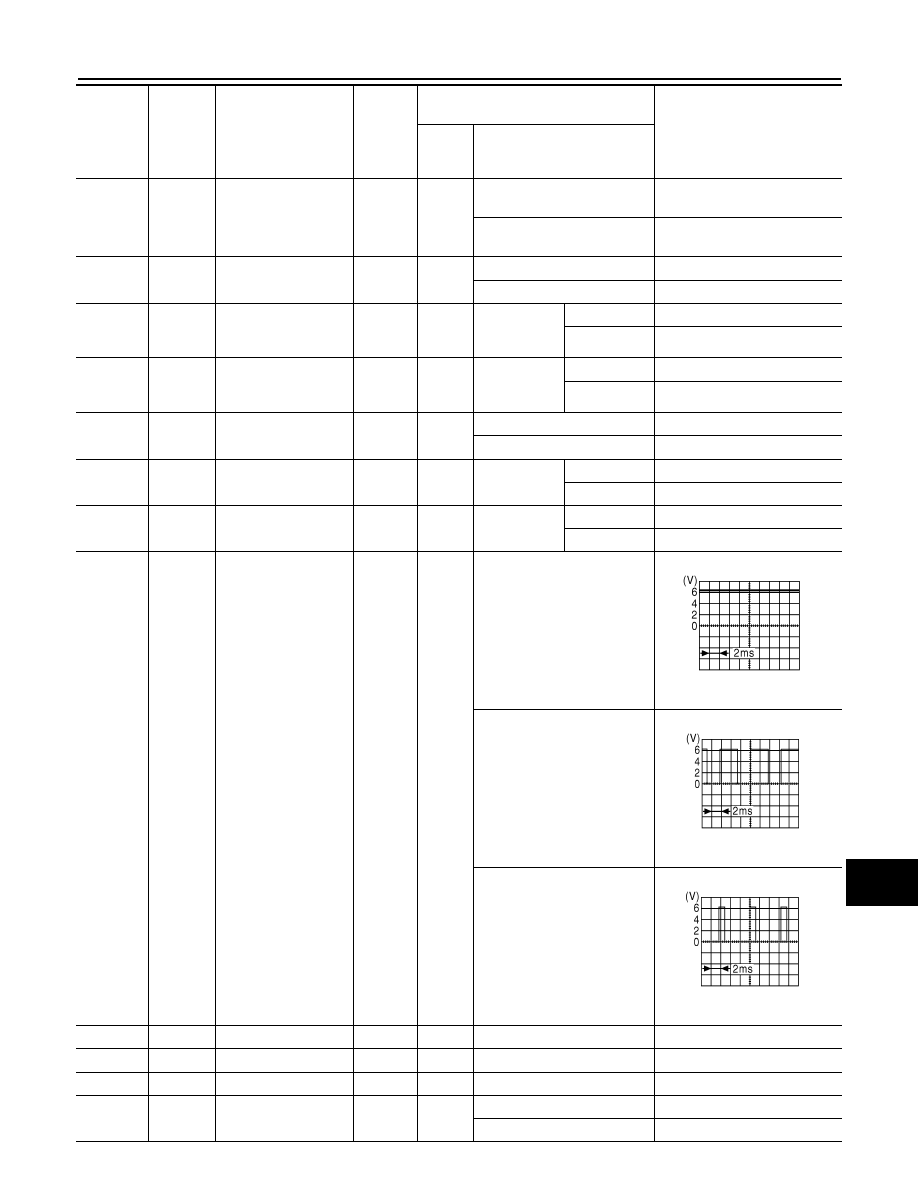 (V)
6
4
2
0
2ms

(V)
6
4
2
0
2ms

(V)
6
4
2
0
2ms